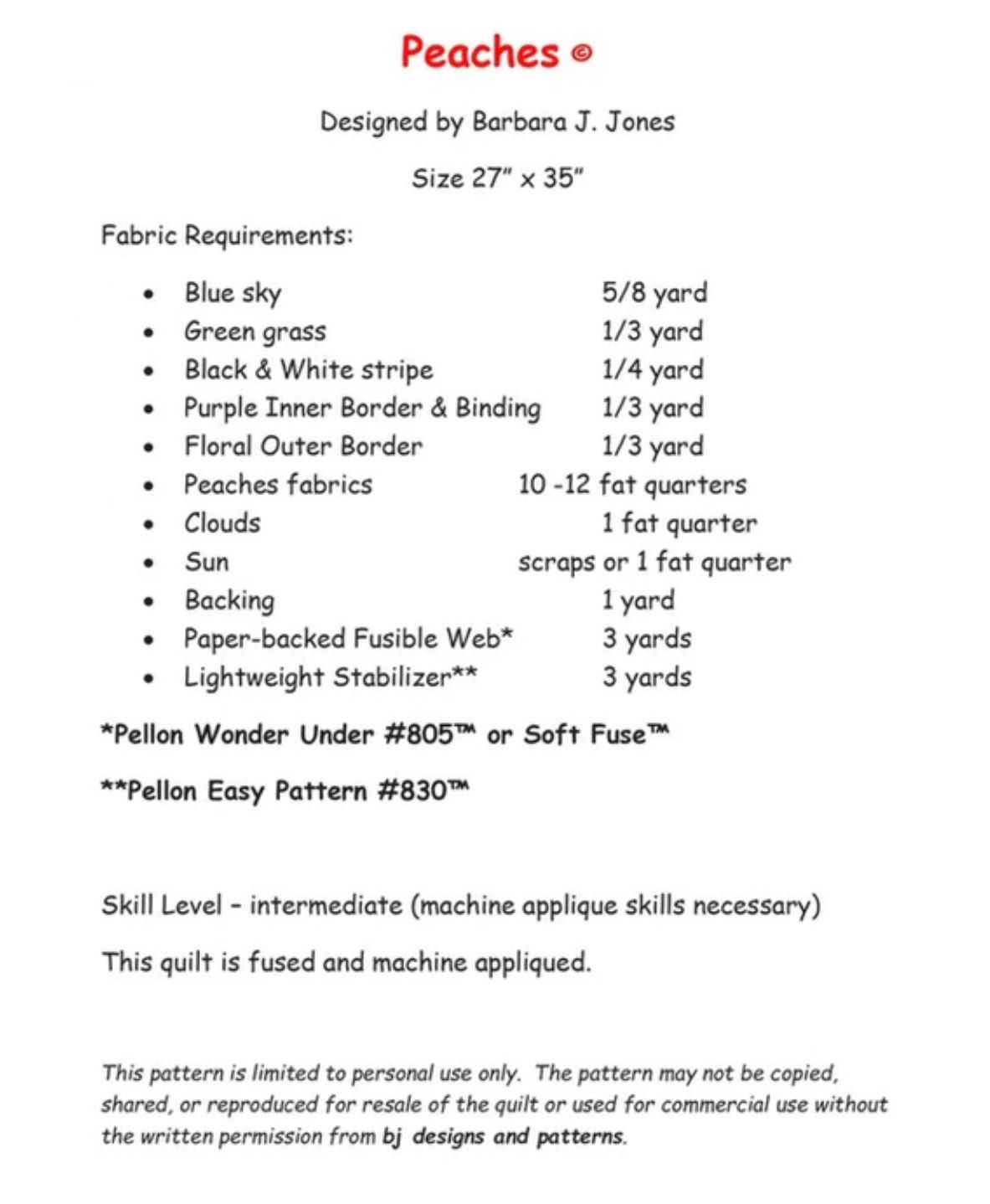 Peaches ©

Designed by Barbara J. Jones

Size 27" x 35"

Fabric Requirements:

- Blue sky 5/8 yard
- Green grass 1/3 yard
- Black & White stripe 1/4 yard
- Purple Inner Border & Binding 1/3 yard
- Floral Outer Border 1/3 yard
- Peaches fabrics 10 -12 fat quarters
- Clouds 1 fat quarter
- Sun scraps or 1 fat quarter
- Backing 1 yard
- Paper-backed Fusible Web* 3 yards
- Lightweight Stabilizer** 3 yards

*Pellon Wonder Under #805™ or Soft Fuse™

**Pellon Easy Pattern #830™

Skill Level - intermediate (machine applique skills necessary)

This quilt is fused and machine appliqued.

This pattern is limited to personal use only. The pattern may not be copied, shared, or reproduced for resale of the quilt or used for commercial use without the written permission from bj designs and patterns.